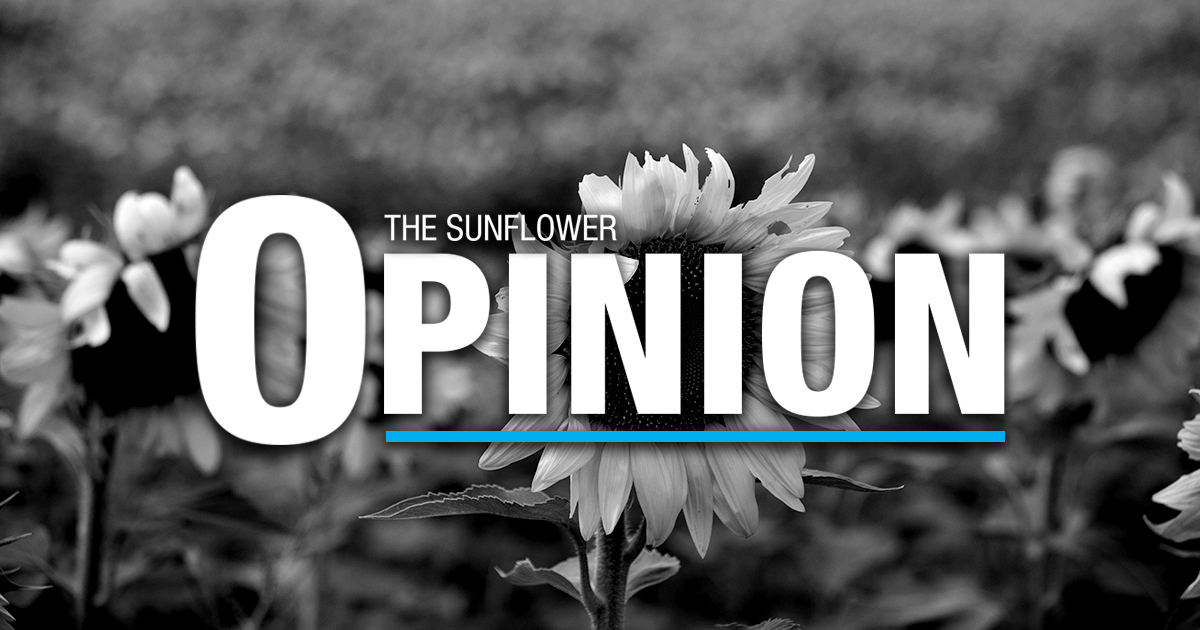 THE SUNFLOWER
OPINION